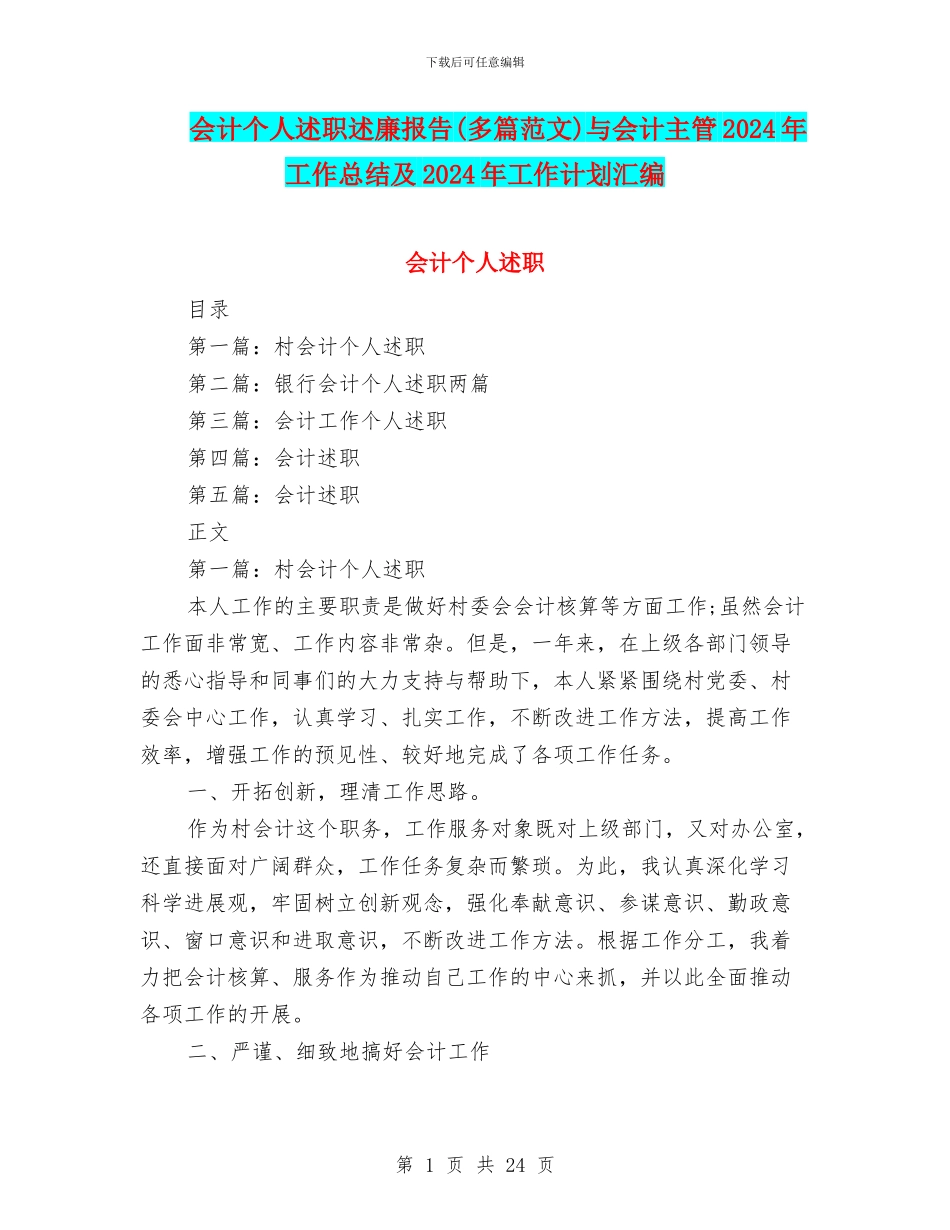 下载后可任意编辑

会计个人述职述廉报告(多篇范文)与会计主管2024年工作总结及2024年工作计划汇编

会计个人述职

目录

第一篇：村会计个人述职

第二篇：银行会计个人述职两篇

第三篇：会计工作个人述职

第四篇：会计述职

第五篇：会计述职

正文

第一篇：村会计个人述职

本人工作的主要职责是做好村委会会计核算等方面工作;虽然会计工作面非常宽、工作内容非常杂。但是，一年来，在上级各部门领导的悉心指导和同事们的大力支持与帮助下，本人紧紧围绕村党委、村委会中心工作，认真学习、扎实工作，不断改进工作方法，提高工作效率，增强工作的预见性、较好地完成了各项工作任务。

一、开拓创新，理清工作思路。

作为村会计这个职务，工作服务对象既对上级部门，又对办公室，还直接面对广阔群众，工作任务复杂而繁琐。为此，我认真深化学习科学进展观，牢固树立创新观念，强化奉献意识、参谋意识、勤政意识、窗口意识和进取意识，不断改进工作方法。根据工作分工，我着力把会计核算、服务作为推动自己工作的中心来抓，并以此全面推动各项工作的开展。

二、严谨、细致地搞好会计工作

第 1 页 共 24 页